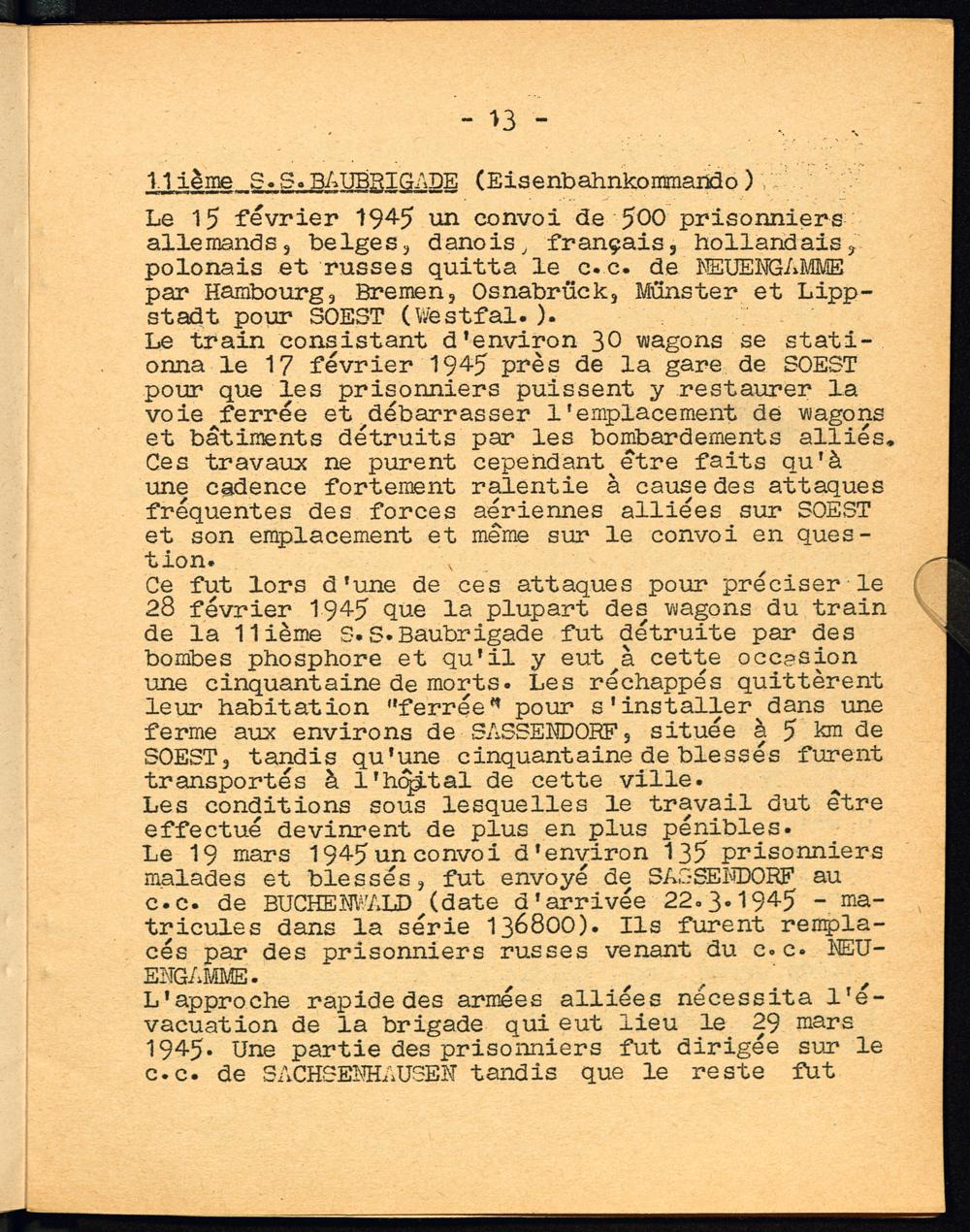 - 13 -

11ième S.S.BAUBRIGADE (Eisenbahnkommando)

Le 15 février 1945 un convoi de 500 prisonniers allemands, belges, danois, français, hollandais, polonais et russes quitta le c.c. de NEUENGAMME par Hambourg, Bremen, Osnabrück, Münster et Lippstadt pour SOEST (Westfal.).
Le train consistant d'environ 30 wagons se stationna le 17 février 1945 près de la gare de SOEST pour que les prisonniers puissent y restaurer la voie ferrée et débarrasser l'emplacement de wagons et bâtiments détruits par les bombardements alliés. Ces travaux ne purent cependant être faits qu'à une cadence fortement ralentie à cause des attaques fréquentes des forces aériennes alliées sur SOEST et son emplacement et même sur le convoi en question.
Ce fut lors d'une de ces attaques pour préciser le 28 février 1945 que la plupart des wagons du train de la 11ième S.S.Baubrigade fut détruite par des bombes phosphore et qu'il y eut à cette occasion une cinquantaine de morts. Les réchappés quittèrent leur habitation "ferrée" pour s'installer dans une ferme aux environs de SASSENDORF, située à 5 km de SOEST, tandis qu'une cinquantaine de blessés furent transportés à l'hôpital de cette ville.
Les conditions sous lesquelles le travail dut être effectué devinrent de plus en plus pénibles.
Le 19 mars 1945 un convoi d'environ 135 prisonniers malades et blessés, fut envoyé de SASSENDORF au c.c. de BUCHENWALD (date d'arrivée 22.3.1945 - matricules dans la série 136800). Ils furent remplacés par des prisonniers russes venant du c.c. NEUENGAMME.
L'approche rapide des armées alliées nécessita l'évacuation de la brigade qui eut lieu le 29 mars 1945. Une partie des prisonniers fut dirigée sur le c.c. de SACHSENHAUSEN tandis que le reste fut